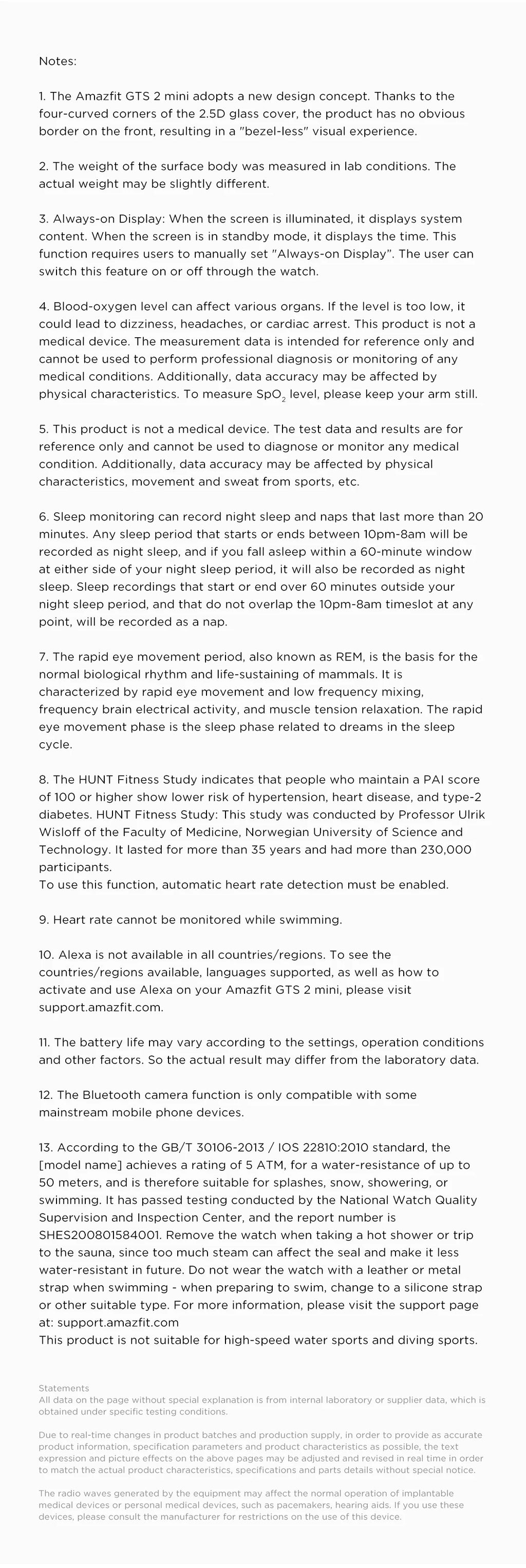 Notes:

1. The Amazfit GTS 2 mini adopts a new design concept. Thanks to the four-curved corners of the 2.5D glass cover, the product has no obvious border on the front, resulting in a "bezel-less" visual experience.

2. The weight of the surface body was measured in lab conditions. The actual weight may be slightly different.

3. Always-on Display: When the screen is illuminated, it displays system content. When the screen is in standby mode, it displays the time. This function requires users to manually set "Always-on Display". The user can switch this feature on or off through the watch.

4. Blood-oxygen level can affect various organs. If the level is too low, it could lead to dizziness, headaches, or cardiac arrest. This product is not a medical device. The measurement data is intended for reference only and cannot be used to perform professional diagnosis or monitoring of any medical conditions. Additionally, data accuracy may be affected by physical characteristics. To measure $SpO_2$ level, please keep your arm still.

5. This product is not a medical device. The test data and results are for reference only and cannot be used to diagnose or monitor any medical condition. Additionally, data accuracy may be affected by physical characteristics, movement and sweat from sports, etc.

6. Sleep monitoring can record night sleep and naps that last more than 20 minutes. Any sleep period that starts or ends between 10pm-8am will be recorded as night sleep, and if you fall asleep within a 60-minute window at either side of your night sleep period, it will also be recorded as night sleep. Sleep recordings that start or end over 60 minutes outside your night sleep period, and that do not overlap the 10pm-8am timeslot at any point, will be recorded as a nap.

7. The rapid eye movement period, also known as REM, is the basis for the normal biological rhythm and life-sustaining of mammals. It is characterized by rapid eye movement and low frequency mixing, frequency brain electrical activity, and muscle tension relaxation. The rapid eye movement phase is the sleep phase related to dreams in the sleep cycle.

8. The HUNT Fitness Study indicates that people who maintain a PAI score of 100 or higher show lower risk of hypertension, heart disease, and type-2 diabetes. HUNT Fitness Study: This study was conducted by Professor Ulrik Wisloff of the Faculty of Medicine, Norwegian University of Science and Technology. It lasted for more than 35 years and had more than 230,000 participants.
To use this function, automatic heart rate detection must be enabled.

9. Heart rate cannot be monitored while swimming.

10. Alexa is not available in all countries/regions. To see the countries/regions available, languages supported, as well as how to activate and use Alexa on your Amazfit GTS 2 mini, please visit support.amazfit.com.

11. The battery life may vary according to the settings, operation conditions and other factors. So the actual result may differ from the laboratory data.

12. The Bluetooth camera function is only compatible with some mainstream mobile phone devices.

13. According to the GB/T 30106-2013 / IOS 22810:2010 standard, the [model name] achieves a rating of 5 ATM, for a water-resistance of up to 50 meters, and is therefore suitable for splashes, snow, showering, or swimming. It has passed testing conducted by the National Watch Quality Supervision and Inspection Center, and the report number is SHES200801584001. Remove the watch when taking a hot shower or trip to the sauna, since too much steam can affect the seal and make it less water-resistant in future. Do not wear the watch with a leather or metal strap when swimming - when preparing to swim, change to a silicone strap or other suitable type. For more information, please visit the support page at: support.amazfit.com
This product is not suitable for high-speed water sports and diving sports.

Statements
All data on the page without special explanation is from internal laboratory or supplier data, which is obtained under specific testing conditions.

Due to real-time changes in product batches and production supply, in order to provide as accurate product information, specification parameters and product characteristics as possible, the text expression and picture effects on the above pages may be adjusted and revised in real time in order to match the actual product characteristics, specifications and parts details without special notice.

The radio waves generated by the equipment may affect the normal operation of implantable medical devices or personal medical devices, such as pacemakers, hearing aids. If you use these devices, please consult the manufacturer for restrictions on the use of this device.